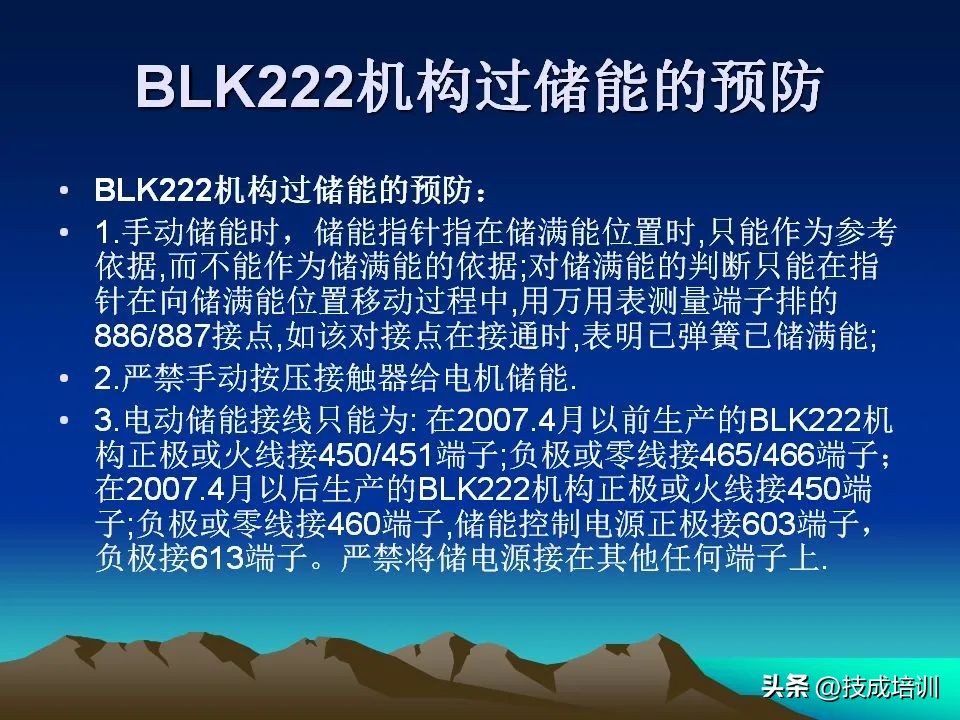 BLK222机构过储能的预防

• BLK222机构过储能的预防：

• 1.手动储能时，储能指针指在储满能位置时,只能作为参考依据,而不能作为储满能的依据;对储满能的判断只能在指针在向储满能位置移动过程中,用万用表测量端子排的886/887接点,如该对接点在接通时,表明已弹簧已储满能;

• 2.严禁手动按压接触器给电机储能.

• 3.电动储能接线只能为: 在2007.4月以前生产的BLK222机构正极或火线接450/451端子;负极或零线接465/466端子；在2007.4月以后生产的BLK222机构正极或火线接450端子;负极或零线接460端子,储能控制电源正极接603端子，负极接613端子。严禁将储电源接在其他任何端子上.

头条 @技成培训